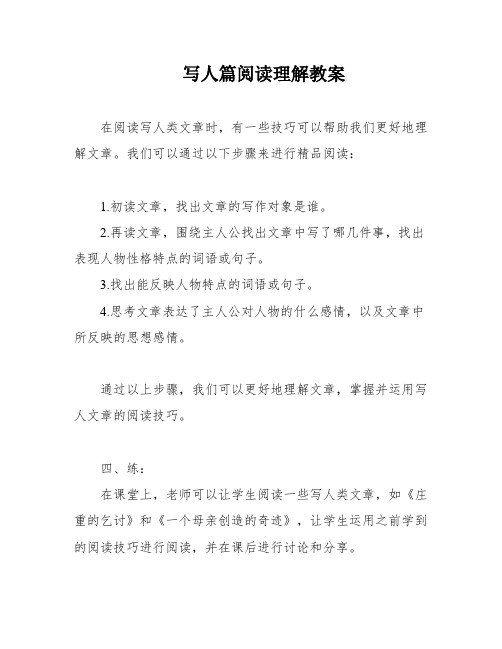 写人篇阅读理解教案

在阅读写人类文章时，有一些技巧可以帮助我们更好地理解文章。我们可以通过以下步骤来进行精品阅读：

1.初读文章，找出文章的写作对象是谁。

2.再读文章，围绕主人公找出文章中写了哪几件事，找出表现人物性格特点的词语或句子。

3.找出能反映人物特点的词语或句子。

4.思考文章表达了主人公对人物的什么感情，以及文章中所反映的思想感情。

通过以上步骤，我们可以更好地理解文章，掌握并运用写人文章的阅读技巧。

四、练：

在课堂上，老师可以让学生阅读一些写人类文章，如《庄重的乞讨》和《一个母亲创造的奇迹》，让学生运用之前学到的阅读技巧进行阅读，并在课后进行讨论和分享。